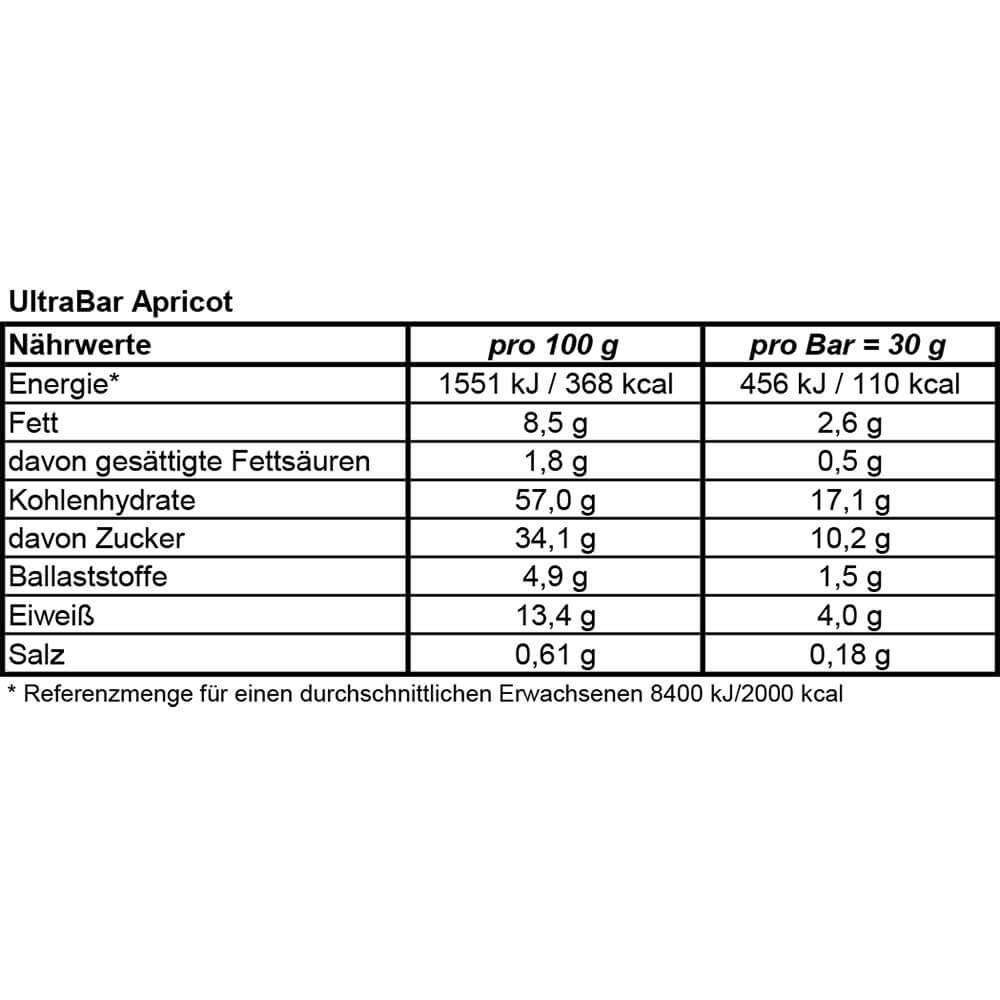 UltraBar Apricot

| Nährwerte | pro 100 g | pro Bar = 30 g |
|---|---|---|
| Energie* | 1551 kJ / 368 kcal | 456 kJ / 110 kcal |
| Fett | 8,5 g | 2,6 g |
| davon gesättigte Fettsäuren | 1,8 g | 0,5 g |
| Kohlenhydrate | 57,0 g | 17,1 g |
| davon Zucker | 34,1 g | 10,2 g |
| Ballaststoffe | 4,9 g | 1,5 g |
| Eiweiß | 13,4 g | 4,0 g |
| Salz | 0,61 g | 0,18 g |

* Referenzmenge für einen durchschnittlichen Erwachsenen 8400 kJ/2000 kcal